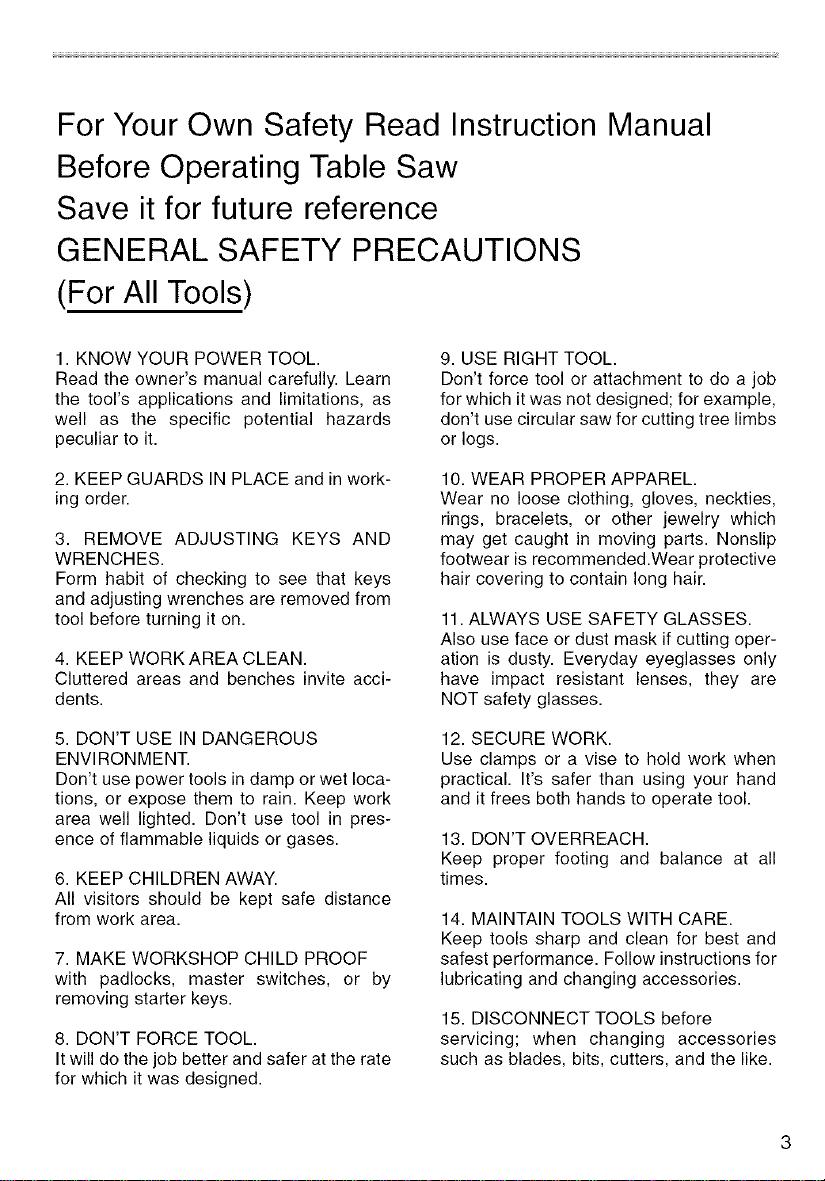 For Your Own Safety Read Instruction Manual
Before Operating Table Saw
Save it for future reference
GENERAL SAFETY PRECAUTIONS
(For All Tools)

1. KNOW YOUR POWER TOOL.
Read the owner's manual carefully. Learn the tool's applications and limitations, as well as the specific potential hazards peculiar to it.

2. KEEP GUARDS IN PLACE and in working order.

3. REMOVE ADJUSTING KEYS AND WRENCHES.
Form habit of checking to see that keys and adjusting wrenches are removed from tool before turning it on.

4. KEEP WORK AREA CLEAN.
Cluttered areas and benches invite accidents.

5. DON'T USE IN DANGEROUS ENVIRONMENT.
Don't use power tools in damp or wet locations, or expose them to rain. Keep work area well lighted. Don't use tool in presence of flammable liquids or gases.

6. KEEP CHILDREN AWAY.
All visitors should be kept safe distance from work area.

7. MAKE WORKSHOP CHILD PROOF
with padlocks, master switches, or by removing starter keys.

8. DON'T FORCE TOOL.
It will do the job better and safer at the rate for which it was designed.

9. USE RIGHT TOOL.
Don't force tool or attachment to do a job for which it was not designed; for example, don't use circular saw for cutting tree limbs or logs.

10. WEAR PROPER APPAREL.
Wear no loose clothing, gloves, neckties, rings, bracelets, or other jewelry which may get caught in moving parts. Nonslip footwear is recommended.Wear protective hair covering to contain long hair.

11. ALWAYS USE SAFETY GLASSES.
Also use face or dust mask if cutting operation is dusty. Everyday eyeglasses only have impact resistant lenses, they are NOT safety glasses.

12. SECURE WORK.
Use clamps or a vise to hold work when practical. It's safer than using your hand and it frees both hands to operate tool.

13. DON'T OVERREACH.
Keep proper footing and balance at all times.

14. MAINTAIN TOOLS WITH CARE.
Keep tools sharp and clean for best and safest performance. Follow instructions for lubricating and changing accessories.

15. DISCONNECT TOOLS before servicing; when changing accessories such as blades, bits, cutters, and the like.

3